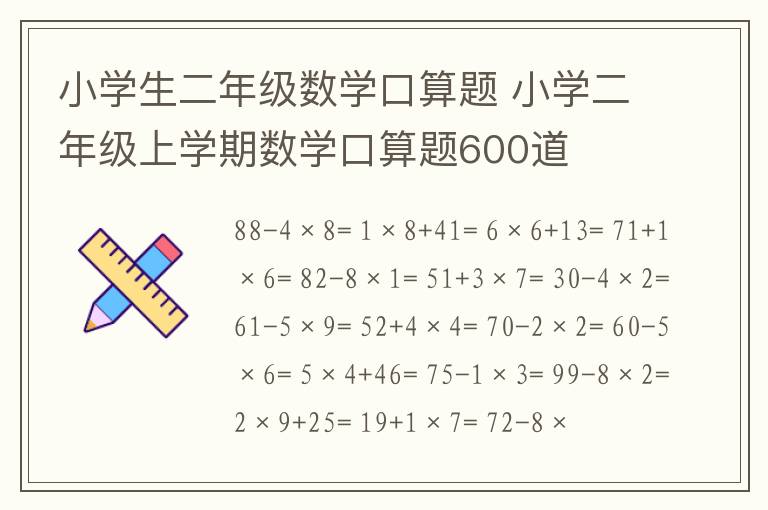 小学生二年级数学口算题 小学二年级上学期数学口算题600道

88-4 × 8= 1 × 8+41= 6 × 6+13= 71+1 × 6= 82-8 × 1= 51+3 × 7= 30-4 × 2= 61-5 × 9= 52+4 × 4= 70-2 × 2= 60-5 × 6= 5 × 4+46= 75-1 × 3= 99-8 × 2= 2 × 9+25= 19+1 × 7= 72-8 ×